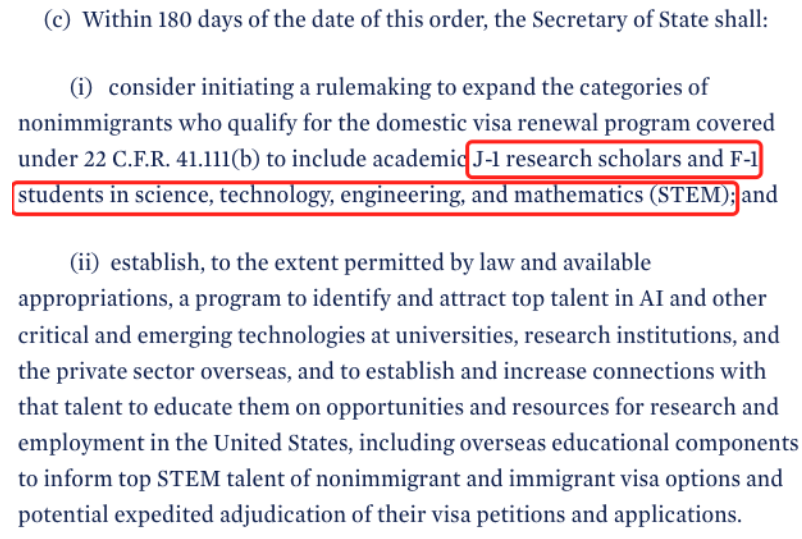 (c) Within 180 days of the date of this order, the Secretary of State shall:

(i) consider initiating a rulemaking to expand the categories of nonimmigrants who qualify for the domestic visa renewal program covered under 22 C.F.R. 41.111(b) to include academic J-1 research scholars and F-1 students in science, technology, engineering, and mathematics (STEM); and

(ii) establish, to the extent permitted by law and available appropriations, a program to identify and attract top talent in AI and other critical and emerging technologies at universities, research institutions, and the private sector overseas, and to establish and increase connections with that talent to educate them on opportunities and resources for research and employment in the United States, including overseas educational components to inform top STEM talent of nonimmigrant and immigrant visa options and potential expedited adjudication of their visa petitions and applications.